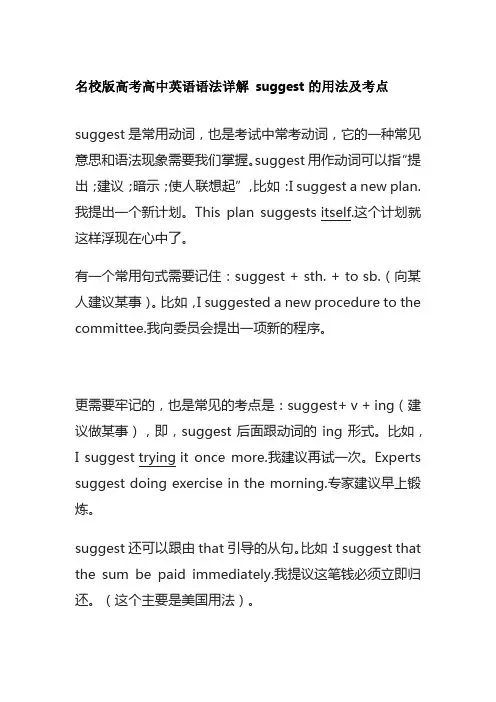 名校版高考高中英语语法详解 suggest 的用法及考点

suggest 是常用动词，也是考试中常考动词，它的一种常见意思和语法现象需要我们掌握。suggest 用作动词可以指“提出；建议；暗示；使人联想起”，比如：I suggest a new plan. 我提出一个新计划。This plan suggests itself.这个计划就这样浮现在心中了。

有一个常用句式需要记住：suggest + sth. + to sb.（向某人建议某事）。比如，I suggested a new procedure to the committee.我向委员会提出一项新的程序。

更需要牢记的，也是常见的考点是：suggest+ v + ing（建议做某事），即，suggest 后面跟动词的 ing 形式。比如，I suggest trying it once more.我建议再试一次。Experts suggest doing exercise in the morning.专家建议早上锻炼。

suggest 还可以跟由 that 引导的从句。比如：I suggest that the sum be paid immediately.我提议这笔钱必须立即归还。（这个主要是美国用法）。